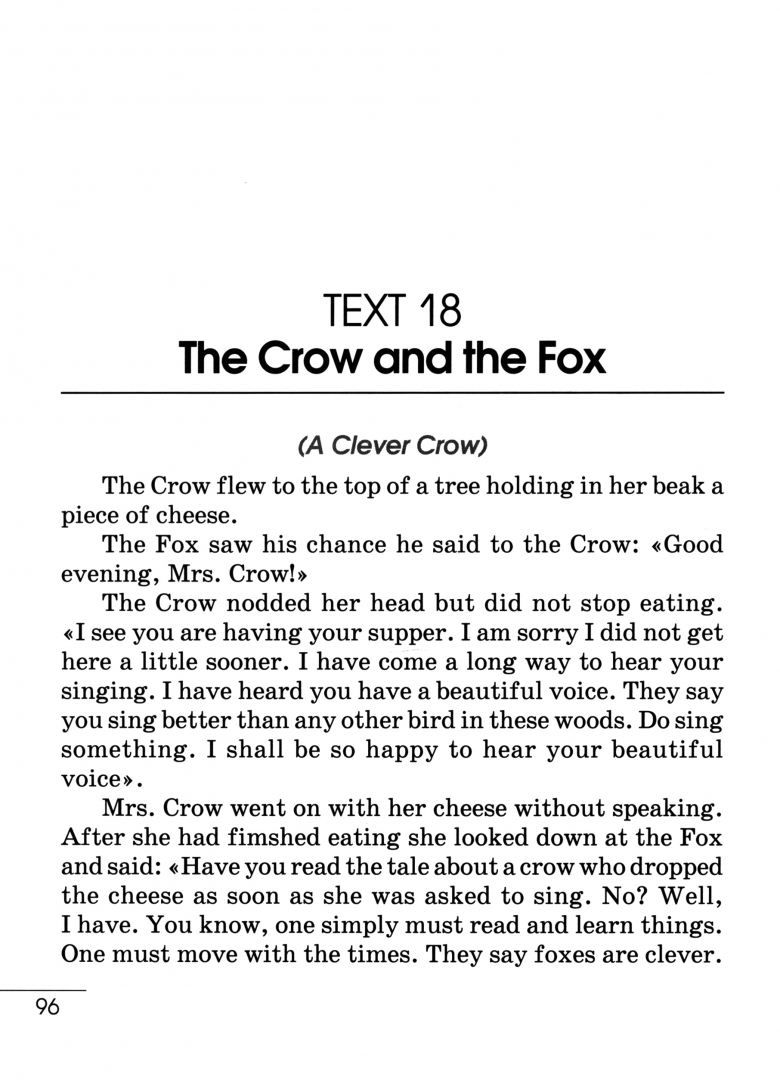 TEXT 18
The Crow and the Fox

(A Clever Crow)

The Crow flew to the top of a tree holding in her beak a piece of cheese.

The Fox saw his chance he said to the Crow: «Good evening, Mrs. Crow!»

The Crow nodded her head but did not stop eating. «I see you are having your supper. I am sorry I did not get here a little sooner. I have come a long way to hear your singing. I have heard you have a beautiful voice. They say you sing better than any other bird in these woods. Do sing something. I shall be so happy to hear your beautiful voice».

Mrs. Crow went on with her cheese without speaking. After she had fimshed eating she looked down at the Fox and said: «Have you read the tale about a crow who dropped the cheese as soon as she was asked to sing. No? Well, I have. You know, one simply must read and learn things. One must move with the times. They say foxes are clever.

96